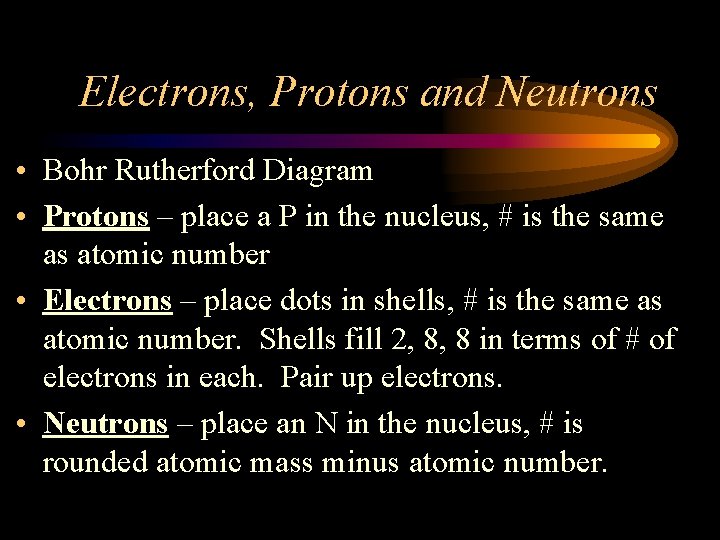 Electrons, Protons and Neutrons

• Bohr Rutherford Diagram

• Protons – place a P in the nucleus, # is the same as atomic number

• Electrons – place dots in shells, # is the same as atomic number. Shells fill 2, 8, 8 in terms of # of electrons in each. Pair up electrons.

• Neutrons – place an N in the nucleus, # is rounded atomic mass minus atomic number.